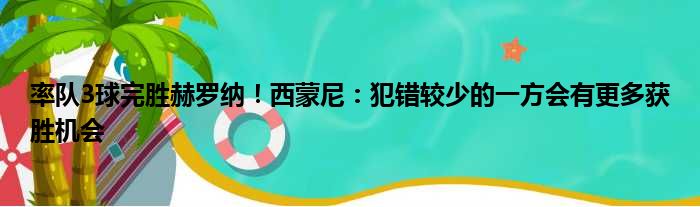 率队3球完胜赫罗纳！西蒙尼：犯错较少的一方会有更多获胜机会